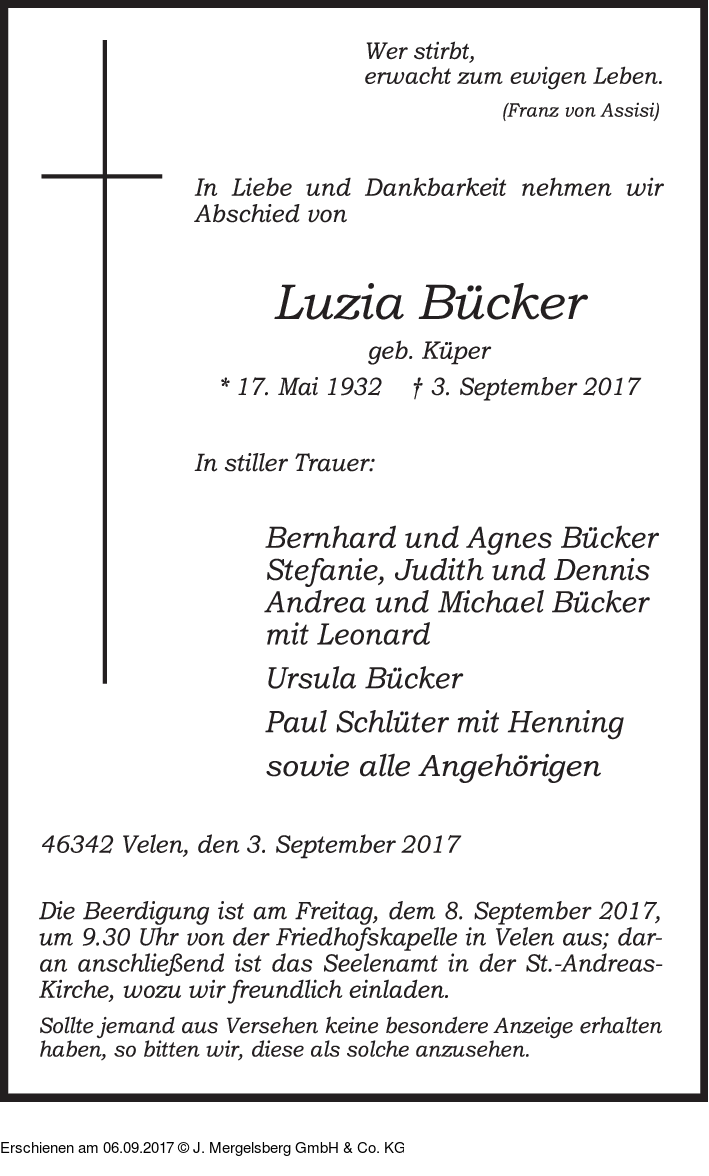 Wer stirbt,
erwacht zum ewigen Leben.
(Franz von Assisi)

In Liebe und Dankbarkeit nehmen wir Abschied von

Luzia Bücker
geb. Küper
* 17. Mai 1932 † 3. September 2017

In stiller Trauer:

Bernhard und Agnes Bücker
Stefanie, Judith und Dennis
Andrea und Michael Bücker
mit Leonard
Ursula Bücker
Paul Schlüter mit Henning
sowie alle Angehörigen

46342 Velen, den 3. September 2017

Die Beerdigung ist am Freitag, dem 8. September 2017, um 9.30 Uhr von der Friedhofskapelle in Velen aus; daran anschließend ist das Seelenamt in der St.-Andreas-Kirche, wozu wir freundlich einladen.
Sollte jemand aus Versehen keine besondere Anzeige erhalten haben, so bitten wir, diese als solche anzusehen.

Erschienen am 06.09.2017 © J. Mergelsberg GmbH & Co. KG